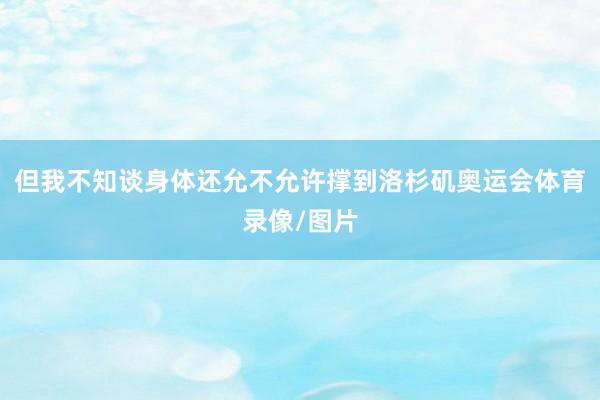 但我不知谈身体还允不允许撑到洛杉矶奥运会体育录像/图片